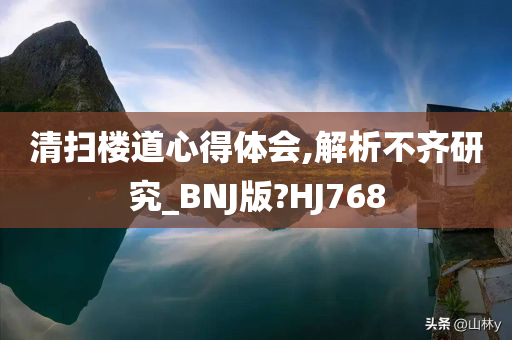 清扫楼道心得体会,解析不齐研究_BNJ版?HJ768

头条 @山林y